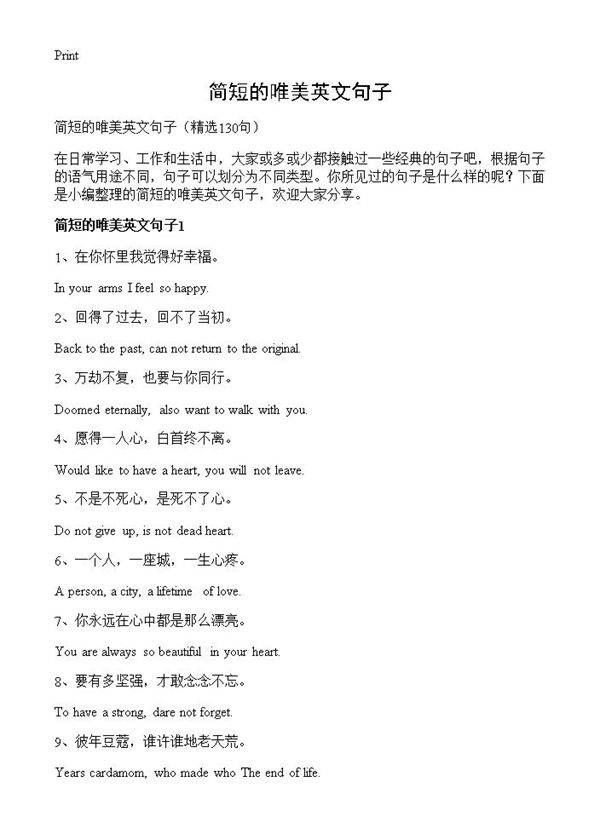 Print

简短的唯美英文句子

简短的唯美英文句子（精选130句）

在日常学习、工作和生活中，大家或多或少都接触过一些经典的句子吧，根据句子的语气用途不同，句子可以划分为不同类型。你所见过的句子是什么样的呢？下面是小编整理的简短的唯美英文句子，欢迎大家分享。

简短的唯美英文句子1

1、在你怀里我觉得好幸福。

In your arms I feel so happy.

2、回得了过去，回不了当初。

Back to the past, can not return to the original.

3、万劫不复，也要与你同行。

Doomed eternally, also want to walk with you.

4、愿得一人心，白首终不离。

Would like to have a heart, you will not leave.

5、不是不死心，是死不了心。

Do not give up, is not dead heart.

6、一个人，一座城，一生心疼。

A person, a city, a lifetime of love.

7、你永远在心中都是那么漂亮。

You are always so beautiful in your heart.

8、要有多坚强，才敢念念不忘。

To have a strong, dare not forget.

9、彼年豆蔻，谁许谁地老天荒。

Years cardamom, who made who The end of life.